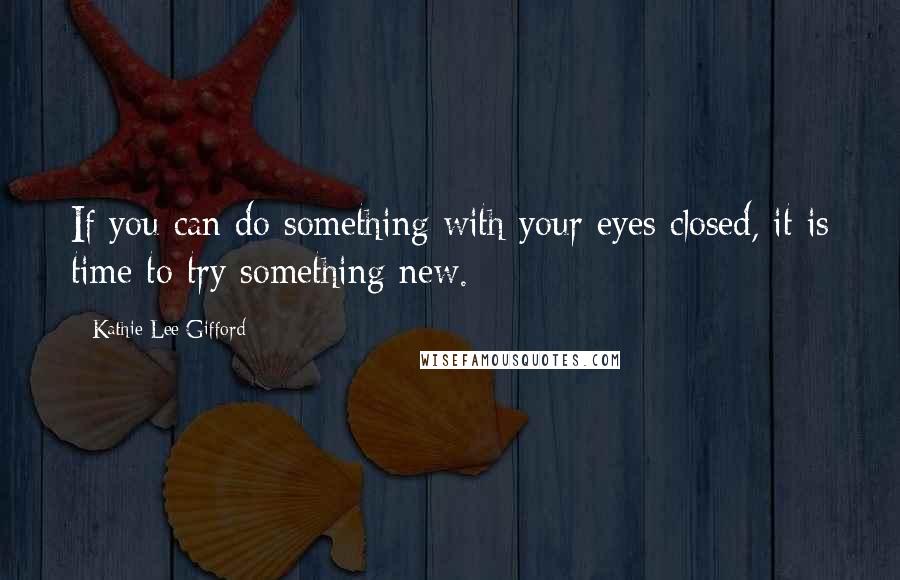 If you can do something with your eyes closed, it is time to try something new.

Kathie Lee Gifford

WISEFAMOUSQUOTES.COM